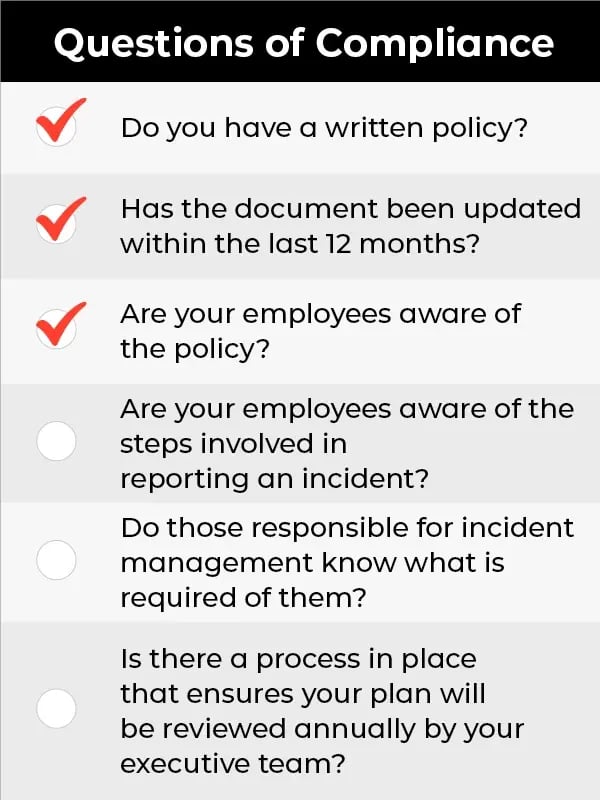 Questions of Compliance

Do you have a written policy?

Has the document been updated within the last 12 months?

Are your employees aware of the policy?

Are your employees aware of the steps involved in reporting an incident?

Do those responsible for incident management know what is required of them?

Is there a process in place that ensures your plan will be reviewed annually by your executive team?